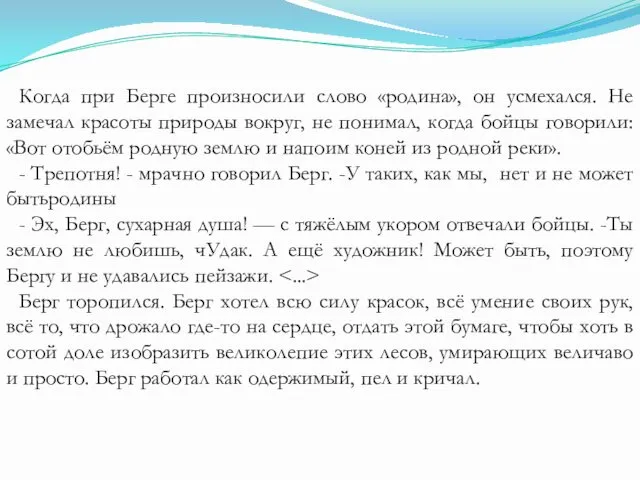 Когда при Берге произносили слово «родина», он усмехался. Не замечал красоты природы вокруг, не понимал, когда бойцы говорили: «Вот отобьём родную землю и напоим коней из родной реки».
- Трепотня! - мрачно говорил Берг. -У таких, как мы, нет и не может бытьродины
- Эх, Берг, сухарная душа! — с тяжёлым укором отвечали бойцы. -Ты землю не любишь, чУдак. А ещё художник! Может быть, поэтому Бергу и не удавались пейзажи. <...>
Берг торопился. Берг хотел всю силу красок, всё умение своих рук, всё то, что дрожало где-то на сердце, отдать этой бумаге, чтобы хоть в сотой доле изобразить великолепие этих лесов, умирающих величаво и просто. Берг работал как одержимый, пел и кричал.